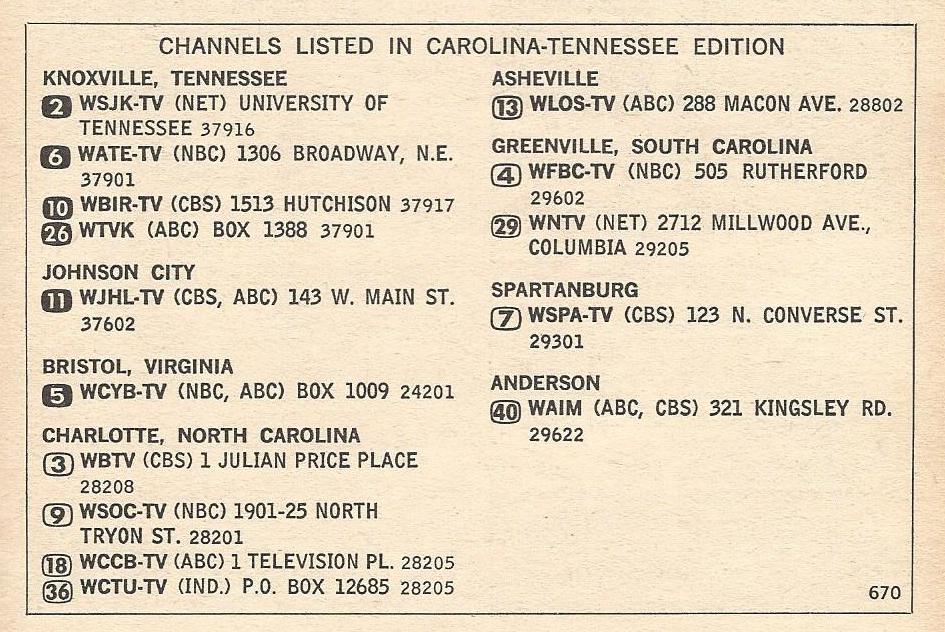 CHANNELS LISTED IN CAROLINA-TENNESSEE EDITION

KNOXVILLE, TENNESSEE
2 WSJK-TV (NET) UNIVERSITY OF TENNESSEE 37916
6 WATE-TV (NBC) 1306 BROADWAY, N.E. 37901
10 WBIR-TV (CBS) 1513 HUTCHISON 37917
26 WTVK (ABC) BOX 1388 37901

JOHNSON CITY
11 WJHL-TV (CBS, ABC) 143 W. MAIN ST. 37602

BRISTOL, VIRGINIA
5 WCYB-TV (NBC, ABC) BOX 1009 24201

CHARLOTTE, NORTH CAROLINA
3 WBTV (CBS) 1 JULIAN PRICE PLACE 28208
9 WSOC-TV (NBC) 1901-25 NORTH TRYON ST. 28201
18 WCCB-TV (ABC) 1 TELEVISION PL. 28205
36 WCTU-TV (IND.) P.O. BOX 12685 28205

ASHEVILLE
13 WLOS-TV (ABC) 288 MACON AVE. 28802

GREENVILLE, SOUTH CAROLINA
4 WFBC-TV (NBC) 505 RUTHERFORD 29602
29 WNTV (NET) 2712 MILLWOOD AVE., COLUMBIA 29205

SPARTANBURG
7 WSPA-TV (CBS) 123 N. CONVERSE ST. 29301

ANDERSON
40 WAIM (ABC, CBS) 321 KINGSLEY RD. 29622

670